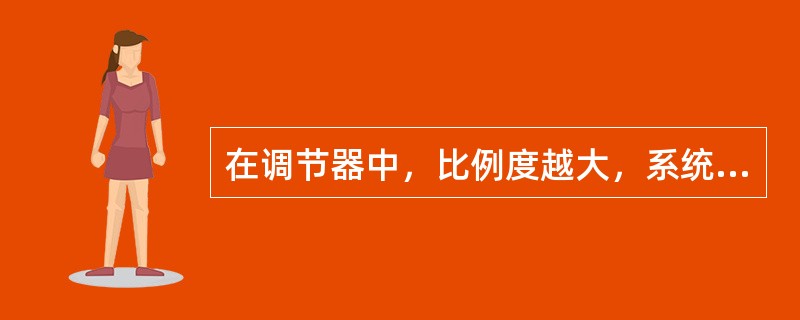 在调节器中，比例度越大，系统...